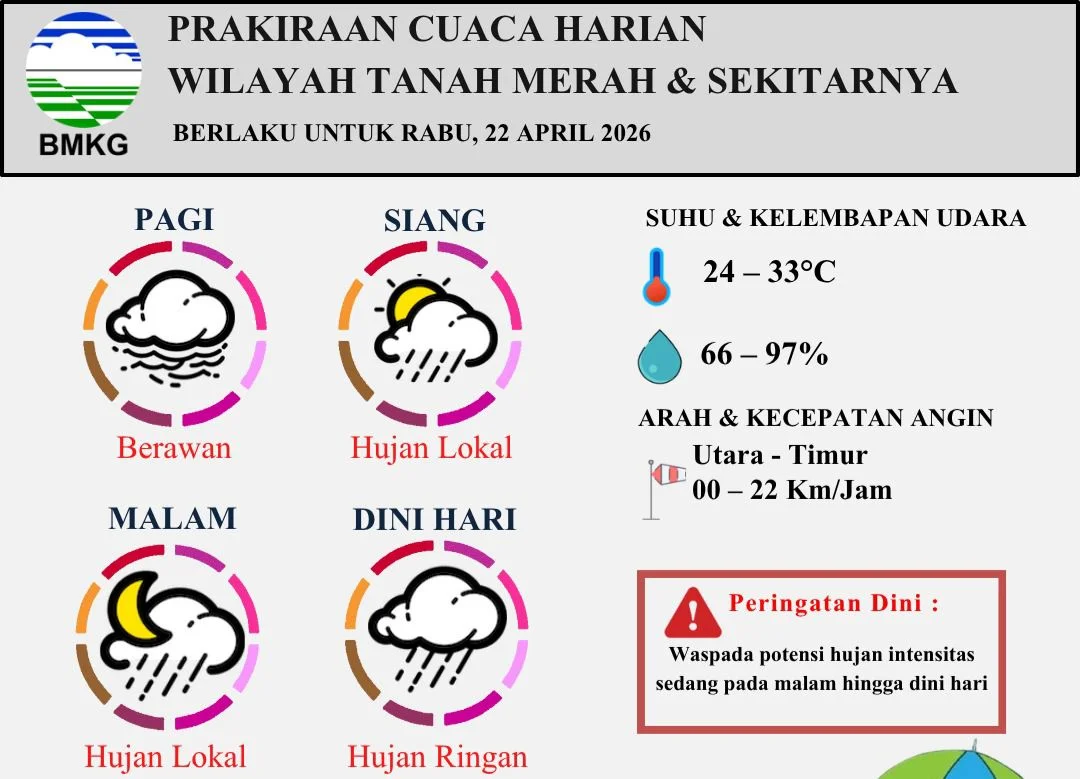 BMKG

PRAKIRAAN CUACA HARIAN
WILAYAH TANAH MERAH & SEKITARNYA

BERLAKU UNTUK RABU, 22 APRIL 2026

PAGI
Berawan

SIANG
Hujan Lokal

MALAM
Hujan Lokal

DINI HARI
Hujan Ringan

SUHU & KELEMBAPAN UDARA
24 – 33°C
66 – 97%

ARAH & KECEPATAN ANGIN
Utara - Timur
00 – 22 Km/Jam

Peringatan Dini :
Waspada potensi hujan intensitas sedang pada malam hingga dini hari